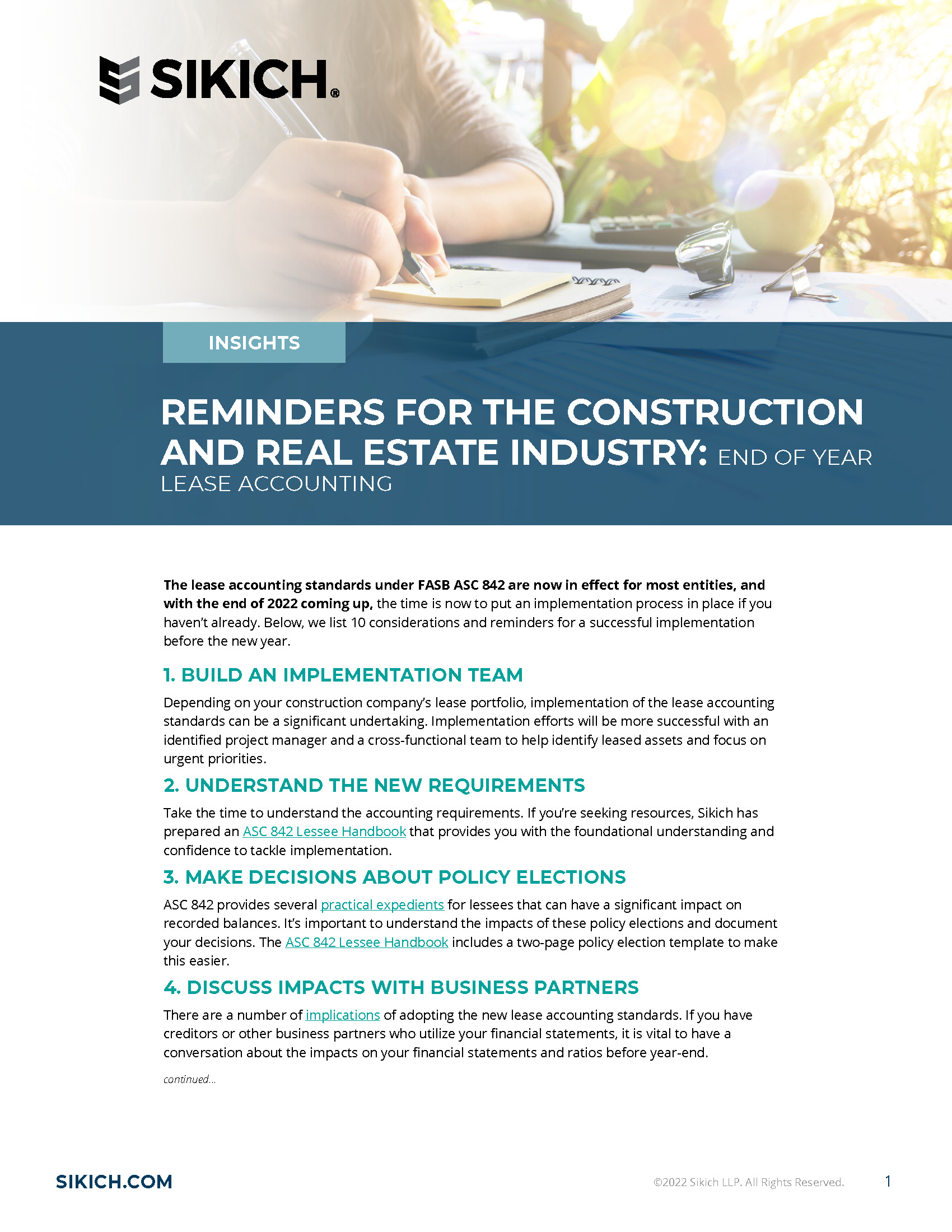 SIKICH®

INSIGHTS

REMINDERS FOR THE CONSTRUCTION AND REAL ESTATE INDUSTRY: END OF YEAR LEASE ACCOUNTING

The lease accounting standards under FASB ASC 842 are now in effect for most entities, and with the end of 2022 coming up, the time is now to put an implementation process in place if you haven't already. Below, we list 10 considerations and reminders for a successful implementation before the new year.

1. BUILD AN IMPLEMENTATION TEAM

Depending on your construction company's lease portfolio, implementation of the lease accounting standards can be a significant undertaking. Implementation efforts will be more successful with an identified project manager and a cross-functional team to help identify leased assets and focus on urgent priorities.

2. UNDERSTAND THE NEW REQUIREMENTS

Take the time to understand the accounting requirements. If you're seeking resources, Sikich has prepared an ASC 842 Lessee Handbook that provides you with the foundational understanding and confidence to tackle implementation.

3. MAKE DECISIONS ABOUT POLICY ELECTIONS

ASC 842 provides several practical expedients for lessees that can have a significant impact on recorded balances. It's important to understand the impacts of these policy elections and document your decisions. The ASC 842 Lessee Handbook includes a two-page policy election template to make this easier.

4. DISCUSS IMPACTS WITH BUSINESS PARTNERS

There are a number of implications of adopting the new lease accounting standards. If you have creditors or other business partners who utilize your financial statements, it is vital to have a conversation about the impacts on your financial statements and ratios before year-end.

continued...

SIKICH.COM

©2022 Sikich LLP. All Rights Reserved.

1